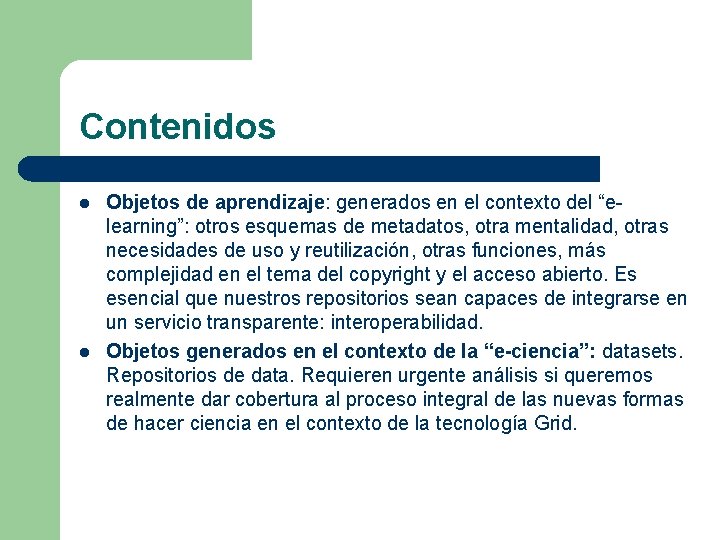 Contenidos

- Objetos de aprendizaje: generados en el contexto del “e-learning”: otros esquemas de metadatos, otra mentalidad, otras necesidades de uso y reutilización, otras funciones, más complejidad en el tema del copyright y el acceso abierto. Es esencial que nuestros repositorios sean capaces de integrarse en un servicio transparente: interoperabilidad.
- Objetos generados en el contexto de la “e-ciencia”: datasets. Repositorios de data. Requieren urgente análisis si queremos realmente dar cobertura al proceso integral de las nuevas formas de hacer ciencia en el contexto de la tecnología Grid.